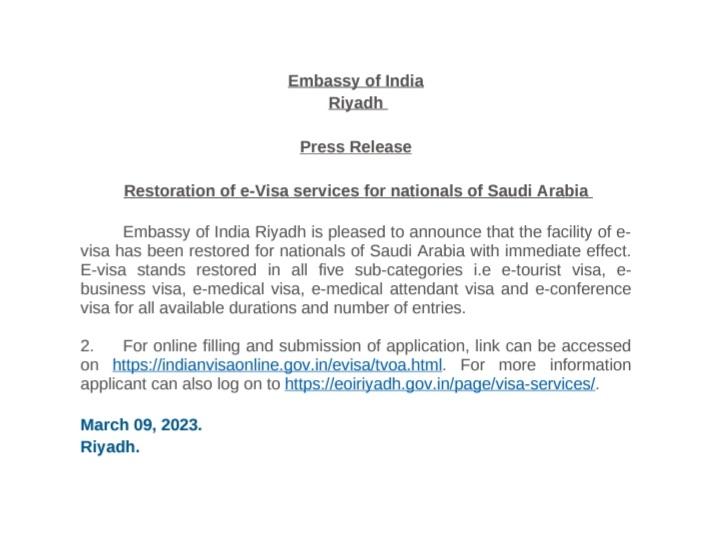 Embassy of India
Riyadh

Press Release

Restoration of e-Visa services for nationals of Saudi Arabia

Embassy of India Riyadh is pleased to announce that the facility of e-visa has been restored for nationals of Saudi Arabia with immediate effect. E-visa stands restored in all five sub-categories i.e e-tourist visa, e-business visa, e-medical visa, e-medical attendant visa and e-conference visa for all available durations and number of entries.

2. For online filling and submission of application, link can be accessed on https://indianvisaonline.gov.in/evisa/tvoa.html. For more information applicant can also log on to https://eoiriyadh.gov.in/page/visa-services/.

March 09, 2023.
Riyadh.